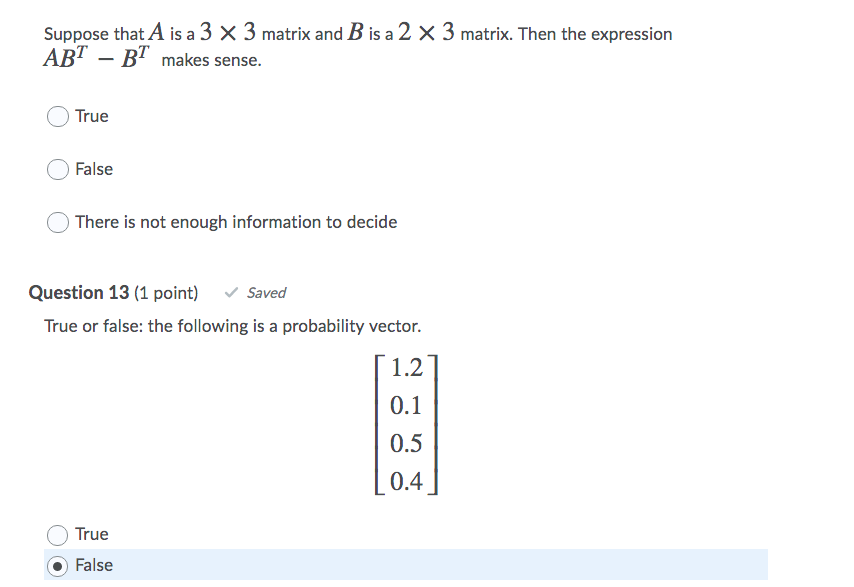 Suppose that $A$ is a $3 \times 3$ matrix and $B$ is a $2 \times 3$ matrix. Then the expression $AB^T - B^T$ makes sense.

True

False

There is not enough information to decide

Question 13 (1 point) ✓ Saved

True or false: the following is a probability vector.

$\begin{bmatrix} 1.2 \\ 0.1 \\ 0.5 \\ 0.4 \end{bmatrix}$

True

False